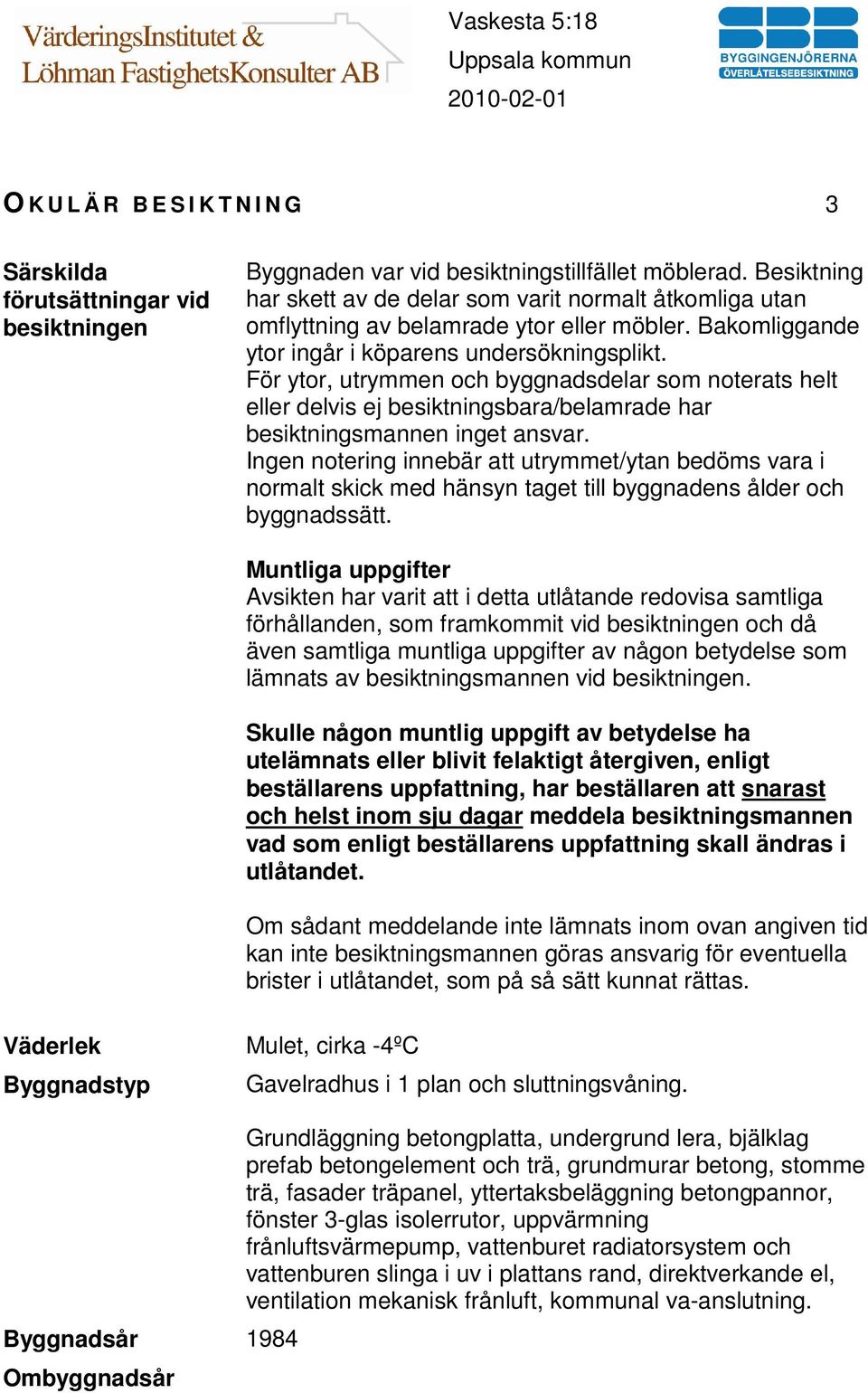 VärderingsInstitutet &
Löhman FastighetsKonsulter AB

Vaskesta 5:18
Uppsala kommun
2010-02-01

SBR
BYGGINGENJÖRERNA
ÖVERLÅTELSEBESIKTNING

OKULÄR BESIKTNING 3

Särskilda förutsättningar vid besiktningen

Byggnaden var vid besiktningstillfället möblerad. Besiktning har skett av de delar som varit normalt åtkomliga utan omflyttning av belamrade ytor eller möbler. Bakomliggande ytor ingår i köparens undersökningsplikt.
För ytor, utrymmen och byggnadsdelar som noterats helt eller delvis ej besiktningsbara/belamrade har besiktningsmannen inget ansvar.
Ingen notering innebär att utrymmet/ytan bedöms vara i normalt skick med hänsyn taget till byggnadens ålder och byggnadssätt.

Muntliga uppgifter
Avsikten har varit att i detta utlåtande redovisa samtliga förhållanden, som framkommit vid besiktningen och då även samtliga muntliga uppgifter av någon betydelse som lämnats av besiktningsmannen vid besiktningen.

Skulle någon muntlig uppgift av betydelse ha utelämnats eller blivit felaktigt återgiven, enligt beställarens uppfattning, har beställaren att snarast och helst inom sju dagar meddela besiktningsmannen vad som enligt beställarens uppfattning skall ändras i utlåtandet.

Om sådant meddelande inte lämnats inom ovan angiven tid kan inte besiktningsmannen göras ansvarig för eventuella brister i utlåtandet, som på så sätt kunnat rättas.

Väderlek
Mulet, cirka -4ºC

Byggnadstyp
Gavelradhus i 1 plan och sluttningsvåning.

Grundläggning betongplatta, undergrund lera, bjälklag prefab betongelement och trä, grundmurar betong, stomme trä, fasader träpanel, yttertaksbeläggning betongpannor, fönster 3-glas isolerrutor, uppvärmning frånluftsvärmepump, vattenburet radiatorsystem och vattenburen slinga i uv i plattans rand, direktverkande el, ventilation mekanisk frånluft, kommunal va-anslutning.

Byggnadsår
1984

Ombyggnadsår